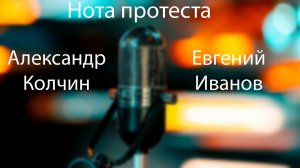 Нота протеста

Александр Колчин

Евгений Иванов